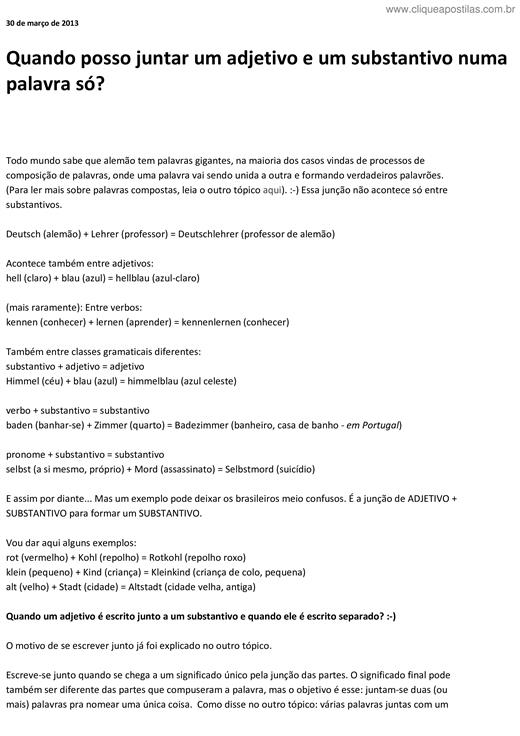 www.cliqueapostilas.com.br

30 de março de 2013

Quando posso juntar um adjetivo e um substantivo numa palavra só?

Todo mundo sabe que alemão tem palavras gigantes, na maioria dos casos vindas de processos de composição de palavras, onde uma palavra vai sendo unida a outra e formando verdadeiros palavrões. (Para ler mais sobre palavras compostas, leia o outro tópico aqui). :-) Essa junção não acontece só entre substantivos.

Deutsch (alemão) + Lehrer (professor) = Deutschlehrer (professor de alemão)

Acontece também entre adjetivos:
hell (claro) + blau (azul) = hellblau (azul-claro)

(mais raramente): Entre verbos:
kennen (conhecer) + lernen (aprender) = kennenlernen (conhecer)

Também entre classes gramaticais diferentes:
substantivo + adjetivo = adjetivo
Himmel (céu) + blau (azul) = himmelblau (azul celeste)

verbo + substantivo = substantivo
baden (banhar-se) + Zimmer (quarto) = Badezimmer (banheiro, casa de banho - em Portugal)

pronome + substantivo = substantivo
selbst (a si mesmo, próprio) + Mord (assassinato) = Selbstmord (suicídio)

E assim por diante... Mas um exemplo pode deixar os brasileiros meio confusos. É a junção de ADJETIVO + SUBSTANTIVO para formar um SUBSTANTIVO.

Vou dar aqui alguns exemplos:
rot (vermelho) + Kohl (repolho) = Rotkohl (repolho roxo)
klein (pequeno) + Kind (criança) = Kleinkind (criança de colo, pequena)
alt (velho) + Stadt (cidade) = Altstadt (cidade velha, antiga)

Quando um adjetivo é escrito junto a um substantivo e quando ele é escrito separado? :-)

O motivo de se escrever junto já foi explicado no outro tópico.

Escreve-se junto quando se chega a um significado único pela junção das partes. O significado final pode também ser diferente das partes que compuseram a palavra, mas o objetivo é esse: juntam-se duas (ou mais) palavras pra nomear uma única coisa. Como disse no outro tópico: várias palavras juntas com um